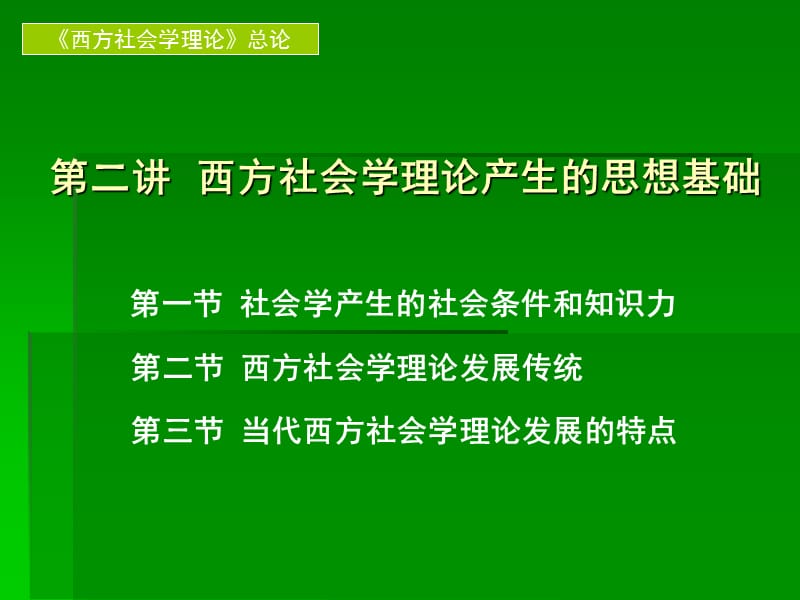 《西方社会学理论》总论

第二讲 西方社会学理论产生的思想基础

第一节 社会学产生的社会条件和知识力

第二节 西方社会学理论发展传统

第三节 当代西方社会学理论发展的特点